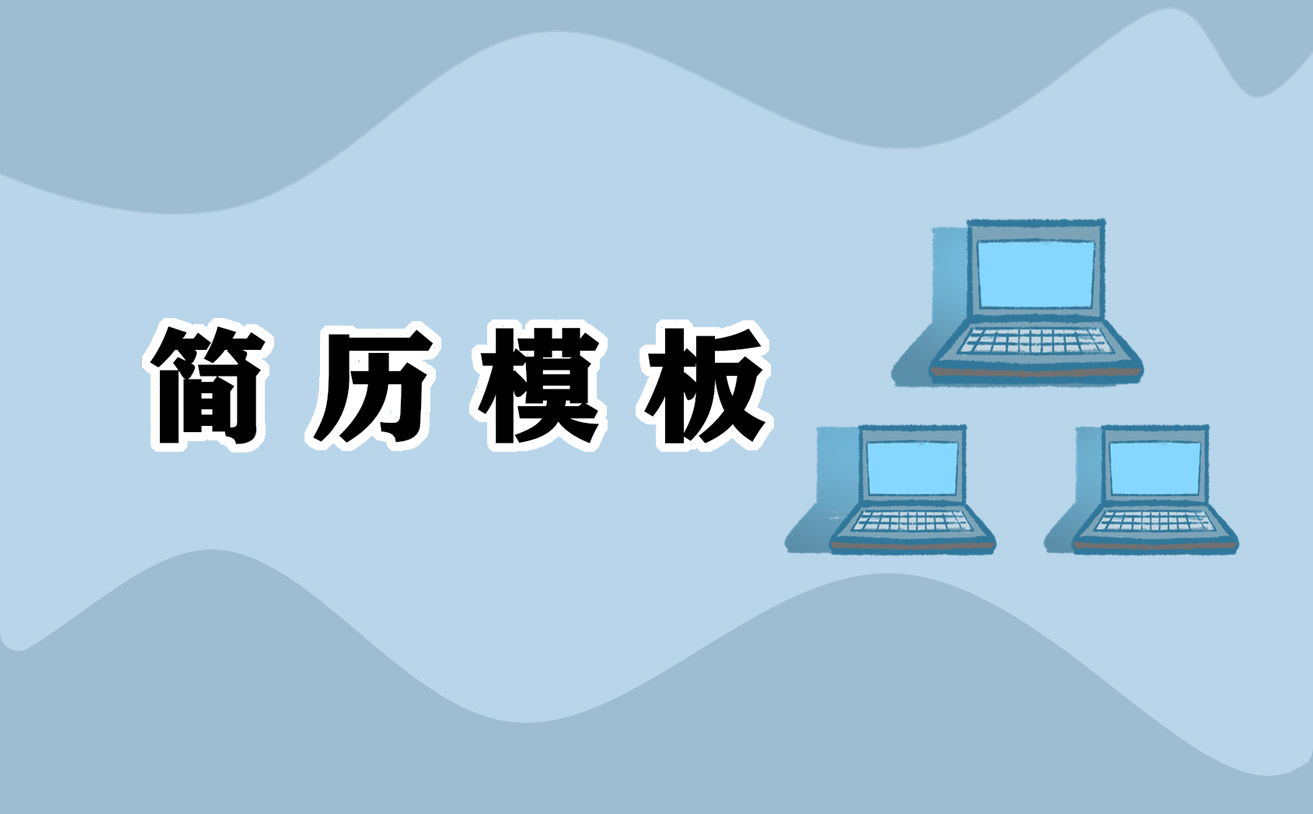 简历模板